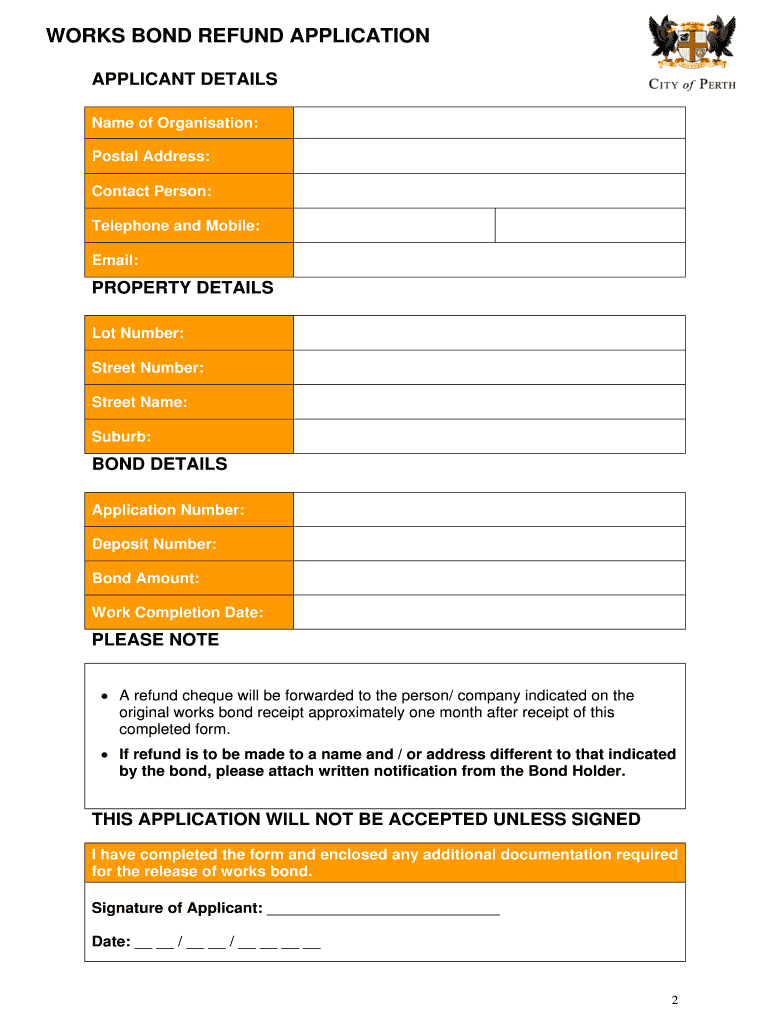 WORKS BOND REFUND APPLICATION

CITY of PERTH

APPLICANT DETAILS

| Name of Organisation: | |
|---|---|
| Postal Address: | |
| Contact Person: | |
| Telephone and Mobile: | |
| Email: | |

PROPERTY DETAILS

| Lot Number: | |
|---|---|
| Street Number: | |
| Street Name: | |
| Suburb: | |

BOND DETAILS

| Application Number: | |
|---|---|
| Deposit Number: | |
| Bond Amount: | |
| Work Completion Date: | |

PLEASE NOTE

• A refund cheque will be forwarded to the person/ company indicated on the original works bond receipt approximately one month after receipt of this completed form.

• If refund is to be made to a name and / or address different to that indicated by the bond, please attach written notification from the Bond Holder.

THIS APPLICATION WILL NOT BE ACCEPTED UNLESS SIGNED

I have completed the form and enclosed any additional documentation required for the release of works bond.

Signature of Applicant: ____________________________

Date: __ __ / __ __ / __ __ __ __

2